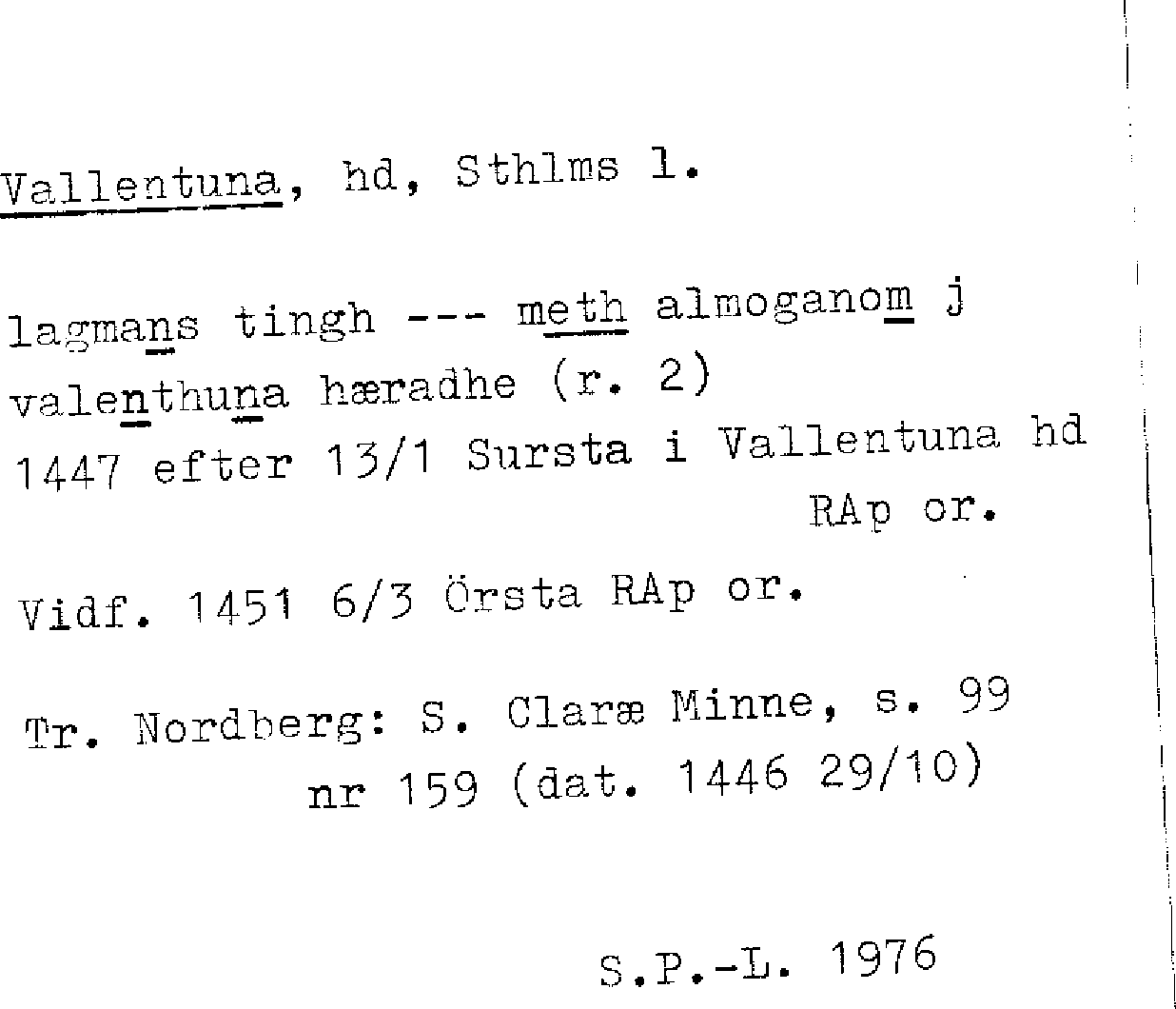 Vallentuna, hd, Sthlms l.

lagmans tingh --- meth almoganom j valenthuna hæradhe (r. 2)
1447 efter 13/1 Sursta i Vallentuna hd
RAp or.

Vidf. 1451 6/3 Örsta RAp or.

Tr. Nordberg: S. Claræ Minne, s. 99
nr 159 (dat. 1446 29/10)

S.P.-L. 1976